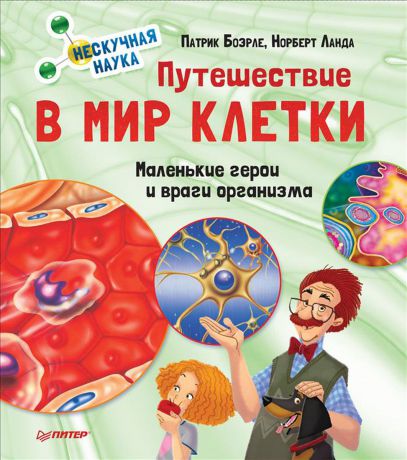 НЕСКУЧНАЯ НАУКА

Патрик Боэрле, Норберт Ланда

Путешествие
В МИР КЛЕТКИ

Маленькие герои
и враги организма

ПИТЕР